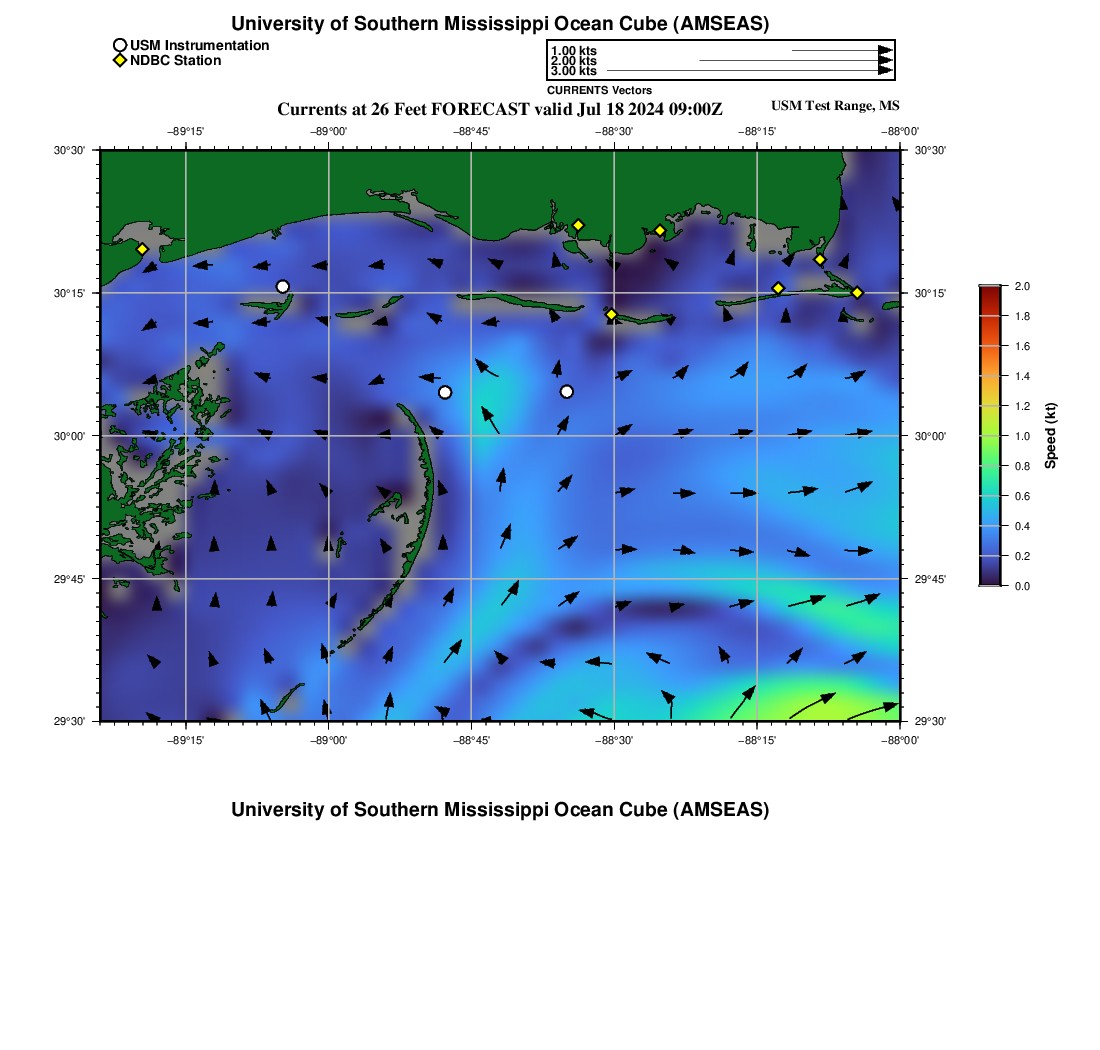 University of Southern Mississippi Ocean Cube (AMSEAS)

USM Instrumentation
NDBC Station

1.00 kts
2.00 kts
3.00 kts
CURRENTS Vectors

Currents at 26 Feet FORECAST valid Jul 18 2024 09:00Z

USM Test Range, MS

−89°15' −89°00' −88°45' −88°30' −88°15' −88°00'

30°30' 30°15' 30°00' 29°45' 29°30'

30°30' 30°15' 30°00' 29°45' 29°30'

−89°15' −89°00' −88°45' −88°30' −88°15' −88°00'

2.0
1.8
1.6
1.4
1.2
1.0
0.8
0.6
0.4
0.2
0.0
Speed (kt)

University of Southern Mississippi Ocean Cube (AMSEAS)